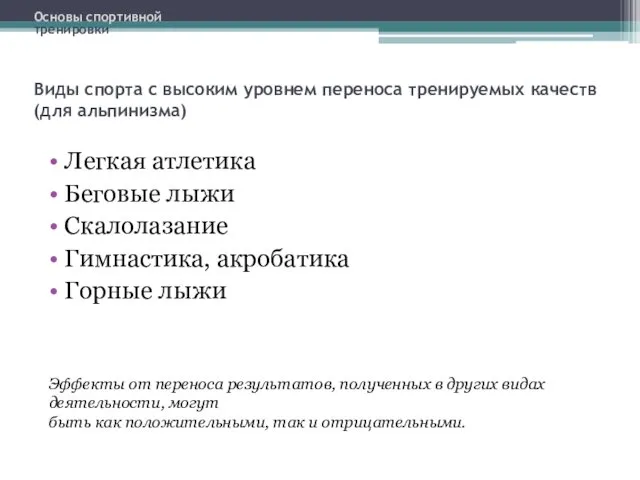 Основы спортивной тренировки

Виды спорта с высоким уровнем переноса тренируемых качеств (для альпинизма)

• Легкая атлетика
• Беговые лыжи
• Скалолазание
• Гимнастика, акробатика
• Горные лыжи

Эффекты от переноса результатов, полученных в других видах деятельности, могут
быть как положительными, так и отрицательными.